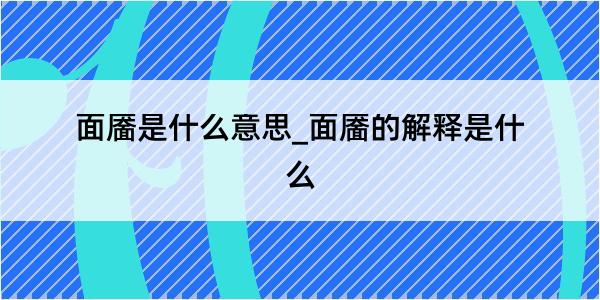 面靥是什么意思_面靥的解释是什么